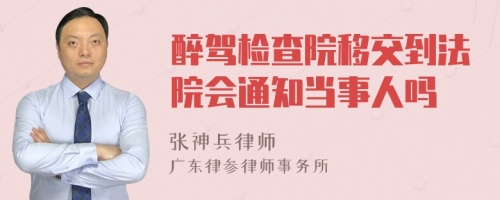 醉驾检查院移交到法院会通知当事人吗

张神兵律师
广东律参律师事务所